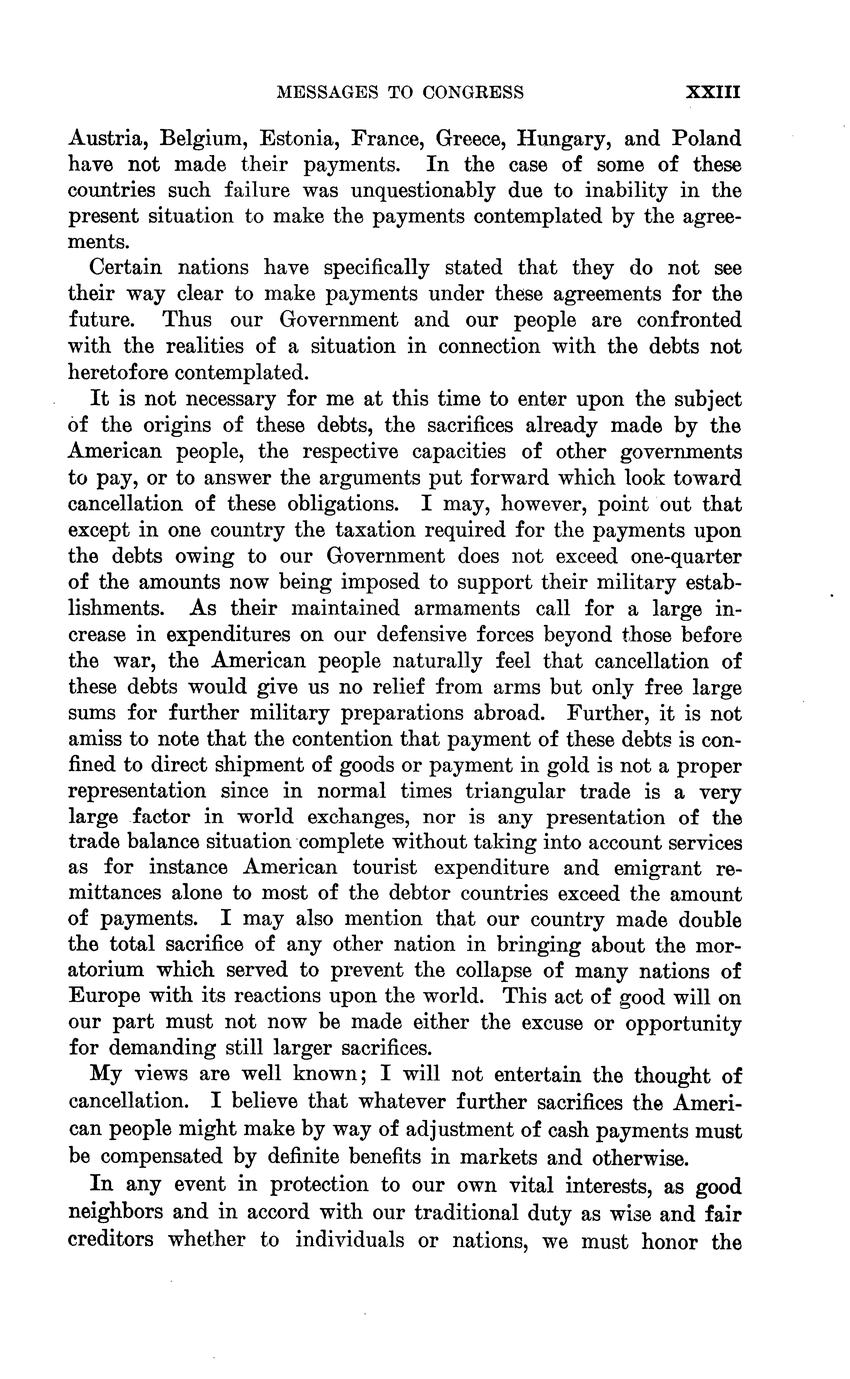 MESSAGES TO CONGRESS XXIII

Austria, Belgium, Estonia, France, Greece, Hungary, and Poland have not made their payments. In the case of some of these countries such failure was unquestionably due to inability in the present situation to make the payments contemplated by the agreements.

Certain nations have specifically stated that they do not see their way clear to make payments under these agreements for the future. Thus our Government and our people are confronted with the realities of a situation in connection with the debts not heretofore contemplated.

It is not necessary for me at this time to enter upon the subject of the origins of these debts, the sacrifices already made by the American people, the respective capacities of other governments to pay, or to answer the arguments put forward which look toward cancellation of these obligations. I may, however, point out that except in one country the taxation required for the payments upon the debts owing to our Government does not exceed one-quarter of the amounts now being imposed to support their military establishments. As their maintained armaments call for a large increase in expenditures on our defensive forces beyond those before the war, the American people naturally feel that cancellation of these debts would give us no relief from arms but only free large sums for further military preparations abroad. Further, it is not amiss to note that the contention that payment of these debts is confined to direct shipment of goods or payment in gold is not a proper representation since in normal times triangular trade is a very large factor in world exchanges, nor is any presentation of the trade balance situation complete without taking into account services as for instance American tourist expenditure and emigrant remittances alone to most of the debtor countries exceed the amount of payments. I may also mention that our country made double the total sacrifice of any other nation in bringing about the moratorium which served to prevent the collapse of many nations of Europe with its reactions upon the world. This act of good will on our part must not now be made either the excuse or opportunity for demanding still larger sacrifices.

My views are well known; I will not entertain the thought of cancellation. I believe that whatever further sacrifices the American people might make by way of adjustment of cash payments must be compensated by definite benefits in markets and otherwise.

In any event in protection to our own vital interests, as good neighbors and in accord with our traditional duty as wise and fair creditors whether to individuals or nations, we must honor the